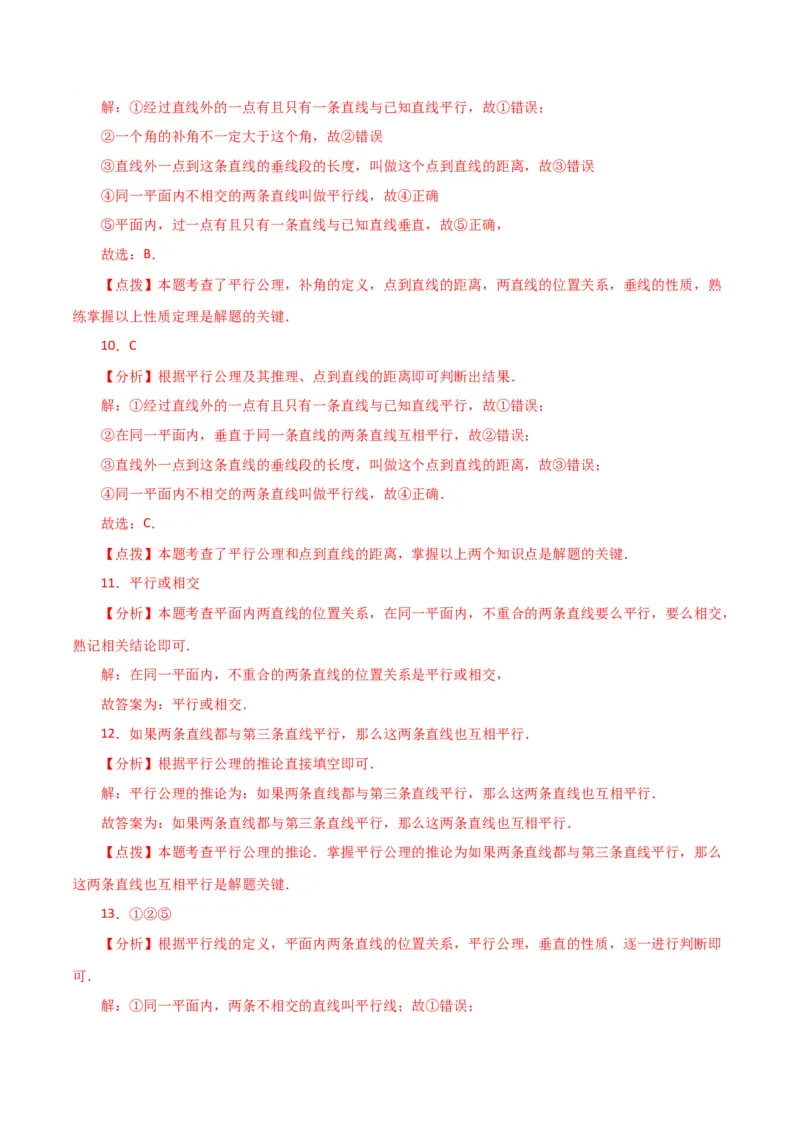 解：①经过直线外的一点有且只有一条直线与已知直线平行，故①错误；

②一个角的补角不一定大于这个角，故②错误

③直线外一点到这条直线的垂线段的长度，叫做这个点到直线的距离，故③错误

④同一平面内不相交的两条直线叫做平行线，故④正确

⑤平面内，过一点有且只有一条直线与已知直线垂直，故⑤正确，

故选：B．

【点拨】本题考查了平行公理，补角的定义，点到直线的距离，两直线的位置关系，垂线的性质，熟练掌握以上性质定理是解题的关键．

10．C

【分析】根据平行公理及其推理、点到直线的距离即可判断出结果．

解：①经过直线外的一点有且只有一条直线与已知直线平行，故①错误；

②在同一平面内，垂直于同一条直线的两条直线互相平行，故②错误；

③直线外一点到这条直线的垂线段的长度，叫做这个点到直线的距离，故③错误；

④同一平面内不相交的两条直线叫做平行线，故④正确．

故选：C．

【点拨】本题考查了平行公理和点到直线的距离，掌握以上两个知识点是解题的关键．

11．平行或相交

【分析】本题考查平面内两直线的位置关系，在同一平面内，不重合的两条直线要么平行，要么相交，熟记相关结论即可．

解：在同一平面内，不重合的两条直线的位置关系是平行或相交，

故答案为：平行或相交．

12．如果两条直线都与第三条直线平行，那么这两条直线也互相平行．

【分析】根据平行公理的推论直接填空即可．

解：平行公理的推论为：如果两条直线都与第三条直线平行，那么这两条直线也互相平行．

故答案为：如果两条直线都与第三条直线平行，那么这两条直线也互相平行．

【点拨】本题考查平行公理的推论．掌握平行公理的推论为如果两条直线都与第三条直线平行，那么这两条直线也互相平行是解题关键．

13．①②⑤

【分析】根据平行线的定义，平面内两条直线的位置关系，平行公理，垂直的性质，逐一进行判断即可．

解：①同一平面内，两条不相交的直线叫平行线；故①错误；